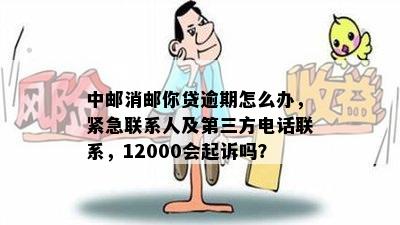 风险

收益

中邮消邮你贷逾期怎么办，紧急联系人及第三方电话联系，12000会起诉吗?